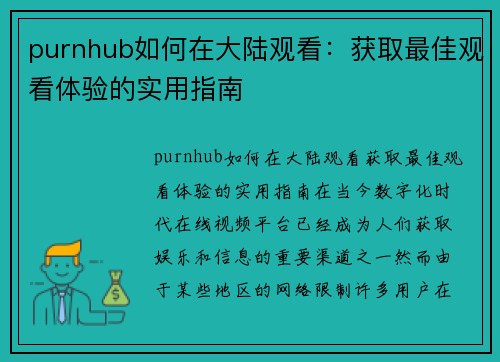 purnhub如何在大陆观看：获取最佳观看体验的实用指南

purnhub如何在大陆观看获取最佳观看体验的实用指南在当今数字化时代在线视频平台已经成为人们获取娱乐和信息的重要渠道之一然而由于某些地区的网络限制许多用户在